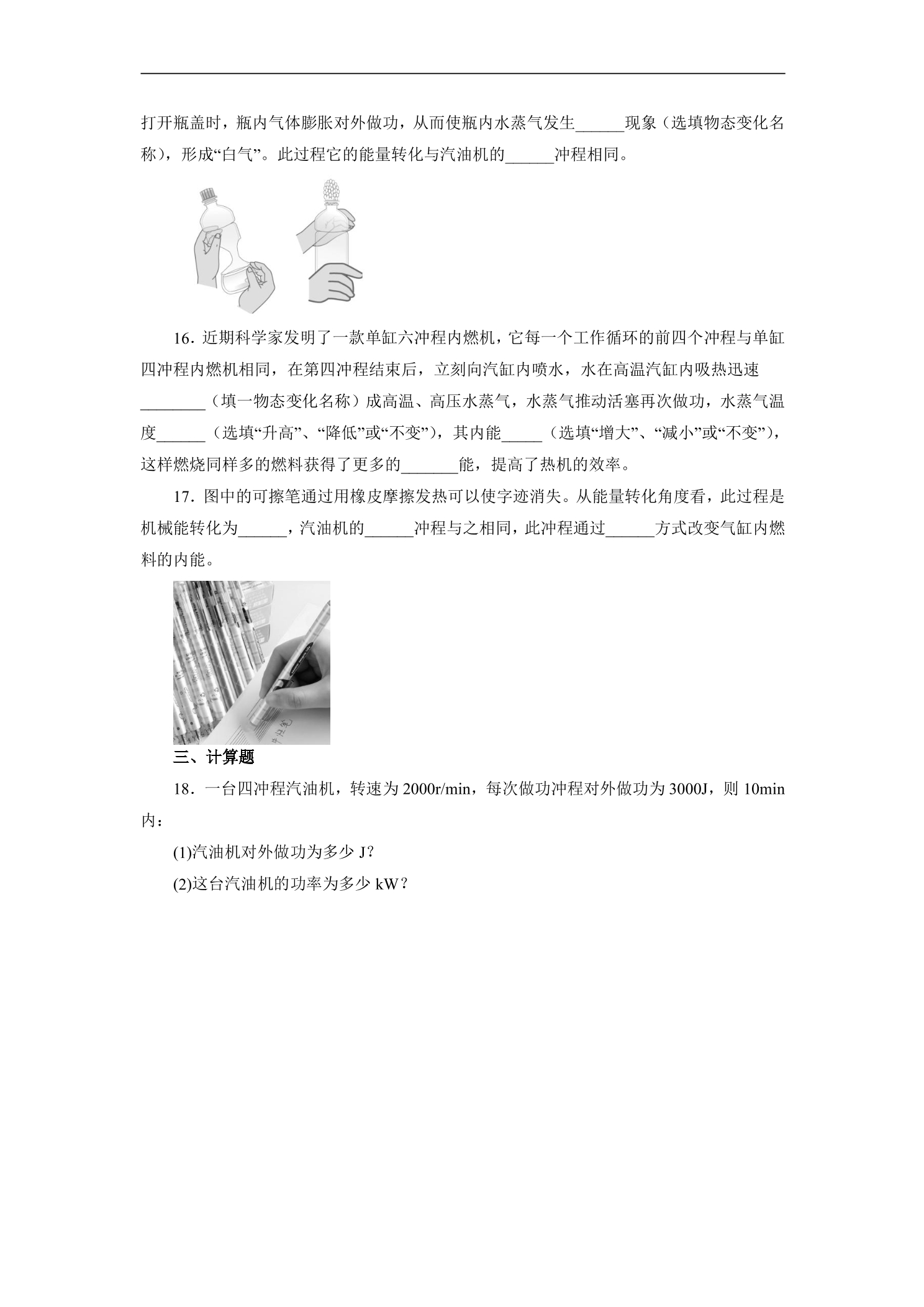 打开瓶盖时，瓶内气体膨胀对外做功，从而使瓶内水蒸气发生____现象（选填物态变化名称），形成“白气”。此过程它的能量转化与汽油机的____冲程相同。

16．近期科学家发明了一款单缸六冲程内燃机，它每一个工作循环的前四个冲程与单缸四冲程内燃机相同，在第四冲程结束后，立刻向汽缸内喷水，水在高温汽缸内吸热迅速____（填一物态变化名称）成高温、高压水蒸气，水蒸气推动活塞再次做功，水蒸气温度____（选填“升高”、“降低”或“不变”），其内能____（选填“增大”、“减小”或“不变”），这样燃烧同样多的燃料获得了更多的____能，提高了热机的效率。

17．图中的可擦笔通过用橡皮摩擦发热可以使字迹消失。从能量转化角度看，此过程是机械能转化为____，汽油机的____冲程与之相同，此冲程通过____方式改变气缸内燃料的内能。

三、计算题

18．一台四冲程汽油机，转速为2000r/min，每次做功冲程对外做功为3000J，则10min内：

(1)汽油机对外做功为多少J？

(2)这台汽油机的功率为多少kW？